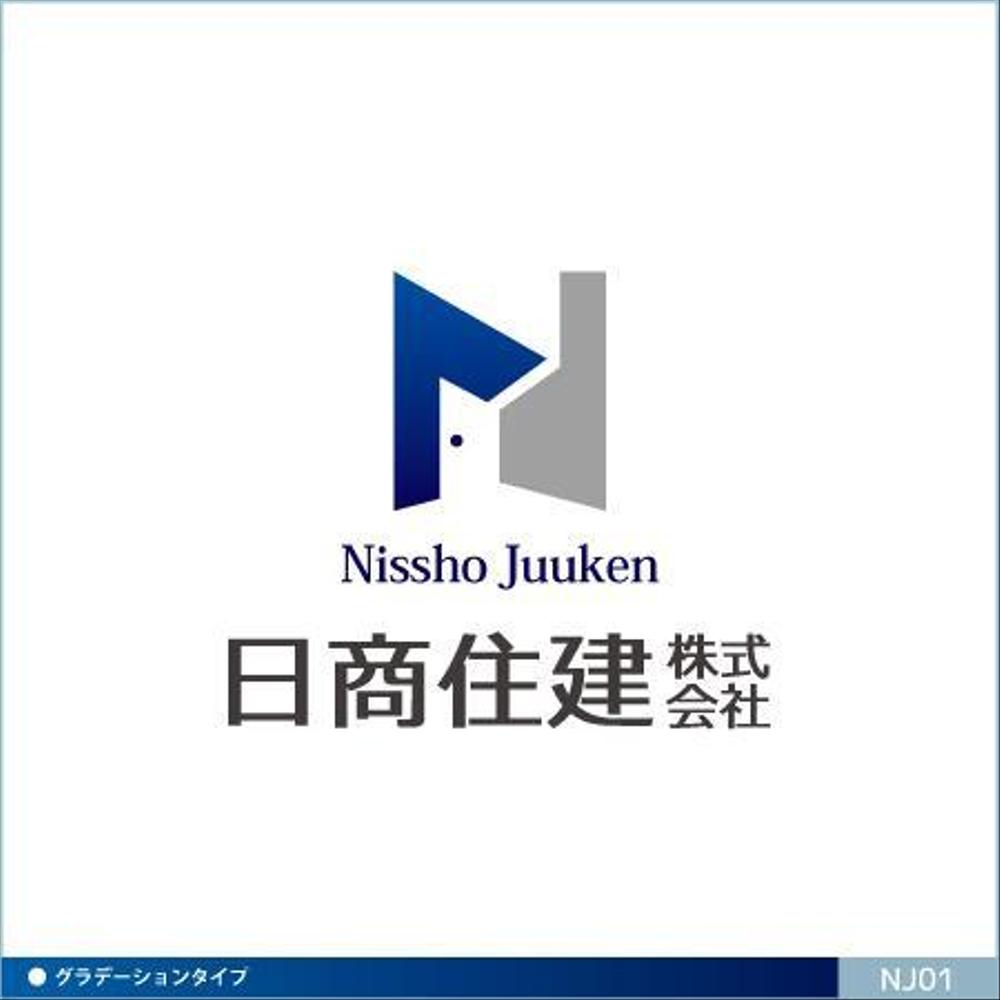 Nissho Juuken

日商住建 株式会社

● グラデーションタイプ

NJ01